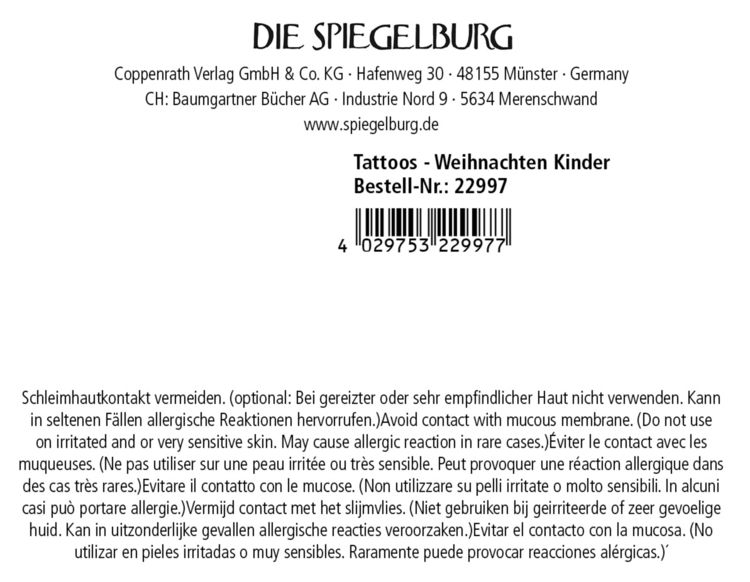 DIE SPIEGELBURG

Coppenrath Verlag GmbH & Co. KG · Hafenweg 30 · 48155 Münster · Germany
CH: Baumgartner Bücher AG · Industrie Nord 9 · 5634 Merenschwand
www.spiegelburg.de

Tattoos - Weihnachten Kinder
Bestell-Nr.: 22997

4 029753 229977

Schleimhautkontakt vermeiden. (optional: Bei gereizter oder sehr empfindlicher Haut nicht verwenden. Kann in seltenen Fällen allergische Reaktionen hervorrufen.)Avoid contact with mucous membrane. (Do not use on irritated and or very sensitive skin. May cause allergic reaction in rare cases.)Éviter le contact avec les muqueuses. (Ne pas utiliser sur une peau irritée ou très sensible. Peut provoquer une réaction allergique dans des cas très rares.)Evitare il contatto con le mucose. (Non utilizzare su pelli irritate o molto sensibili. In alcuni casi può portare allergie.)Vermijd contact met het slijmvlies. (Niet gebruiken bij geirriteerde of zeer gevoelige huid. Kan in uitzonderlijke gevallen allergische reacties veroorzaken.)Evitar el contacto con la mucosa. (No utilizar en pieles irritadas o muy sensibles. Raramente puede provocar reacciones alérgicas.)´